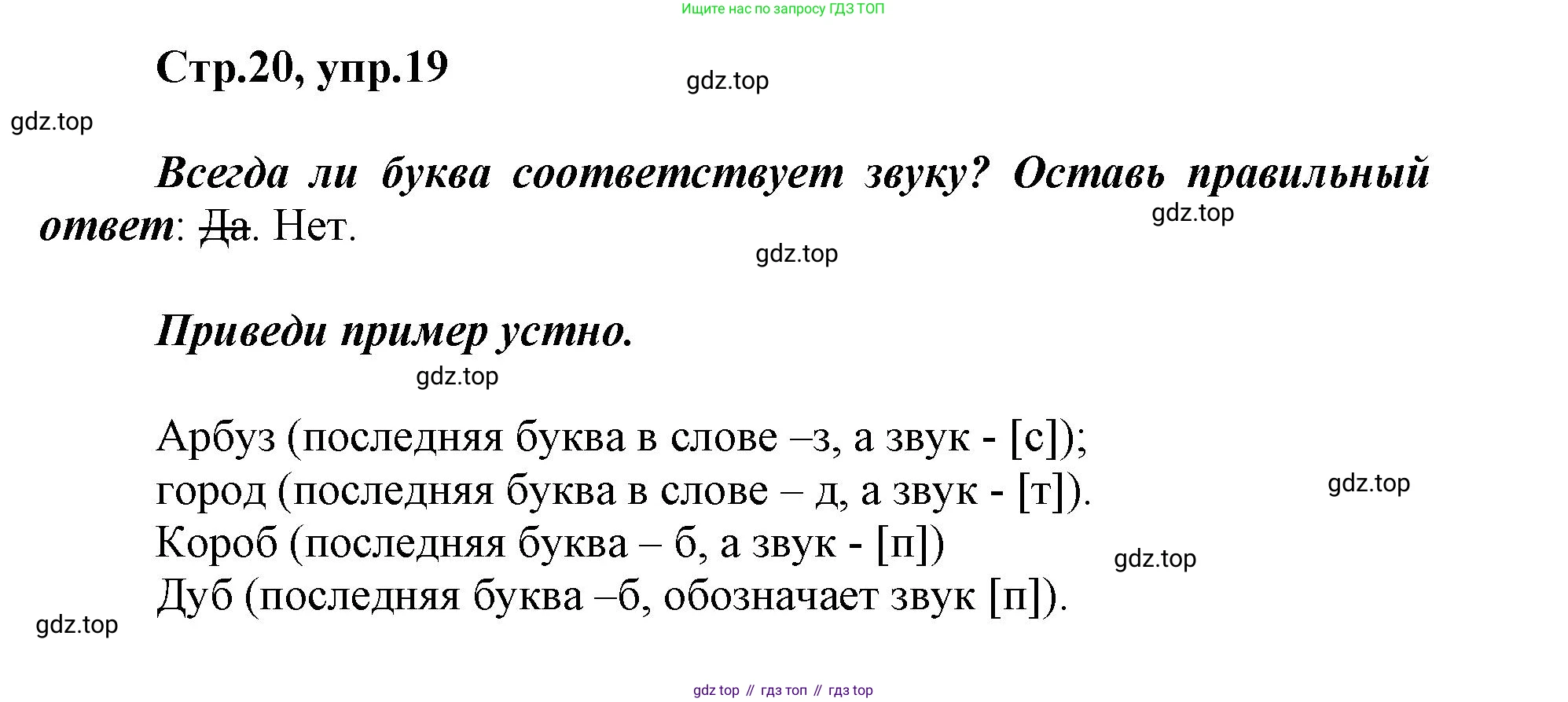 Ищите нас по запросу ГДЗ ТОП

Стр.20, упр.19

Всегда ли буква соответствует звуку? Оставь правильный ответ: Да. Нет.

Приведи пример устно.

Арбуз (последняя буква в слове –з, а звук - [с]);
город (последняя буква в слове – д, а звук - [т]).
Короб (последняя буква – б, а звук - [п])
Дуб (последняя буква –б, обозначает звук [п]).

gdz top // гдз топ // гдз top

gdz.top